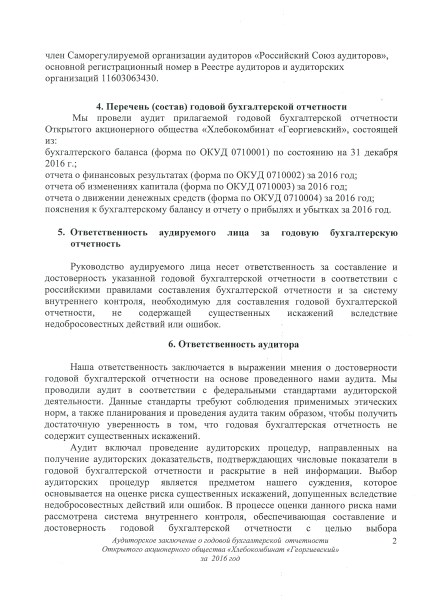 член Саморегулируемой организации аудиторов «Российский Союз аудиторов», основной регистрационный номер в Реестре аудиторов и аудиторских организаций 11603063430.

4. Перечень (состав) годовой бухгалтерской отчетности

Мы провели аудит прилагаемой годовой бухгалтерской отчетности Открытого акционерного общества «Хлебокомбинат «Георгиевский», состоящей из:
бухгалтерского баланса (форма по ОКУД 0710001) по состоянию на 31 декабря 2016 г.;
отчета о финансовых результатах (форма по ОКУД 0710002) за 2016 год;
отчета об изменениях капитала (форма по ОКУД 0710003) за 2016 год;
отчета о движении денежных средств (форма по ОКУД 0710004) за 2016 год;
пояснения к бухгалтерскому балансу и отчету о прибылях и убытках за 2016 год.

5. Ответственность аудируемого лица за годовую бухгалтерскую отчетность

Руководство аудируемого лица несет ответственность за составление и достоверность указанной годовой бухгалтерской отчетности в соответствии с российскими правилами составления бухгалтерской отчетности и за систему внутреннего контроля, необходимую для составления годовой бухгалтерской отчетности, не содержащей существенных искажений вследствие недобросовестных действий или ошибок.

6. Ответственность аудитора

Наша ответственность заключается в выражении мнения о достоверности годовой бухгалтерской отчетности на основе проведенного нами аудита. Мы проводили аудит в соответствии с федеральными стандартами аудиторской деятельности. Данные стандарты требуют соблюдения применимых этических норм, а также планирования и проведения аудита таким образом, чтобы получить достаточную уверенность в том, что годовая бухгалтерская отчетность не содержит существенных искажений.

Аудит включал проведение аудиторских процедур, направленных на получение аудиторских доказательств, подтверждающих числовые показатели в годовой бухгалтерской отчетности и раскрытие в ней информации. Выбор аудиторских процедур является предметом нашего суждения, которое основывается на оценке риска существенных искажений, допущенных вследствие недобросовестных действий или ошибок. В процессе оценки данного риска нами рассмотрена система внутреннего контроля, обеспечивающая составление и достоверность годовой бухгалтерской отчетности с целью выбора

Аудиторское заключение о годовой бухгалтерской отчетности
Открытого акционерного общества «Хлебокомбинат «Георгиевский»
за 2016 год

2